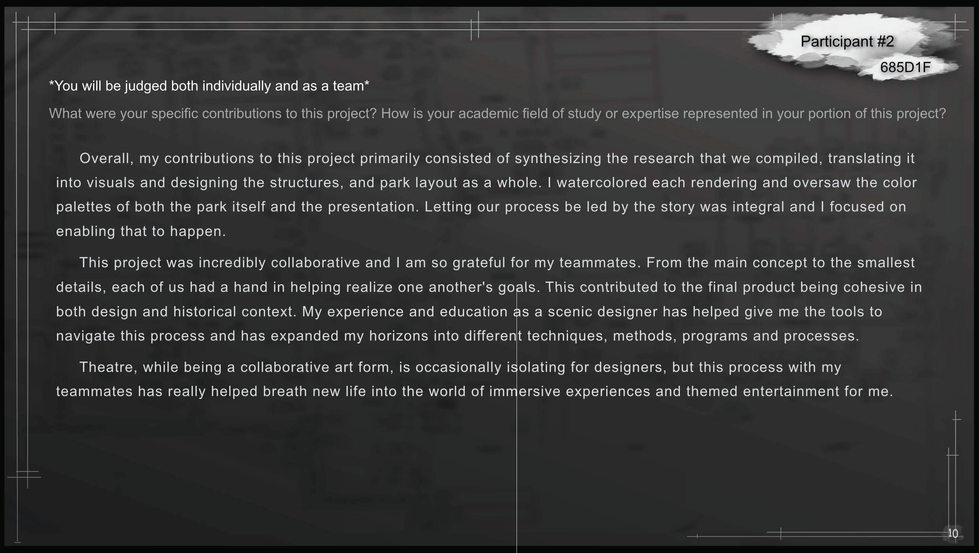 Participant #2

685D1F

*You will be judged both individually and as a team*

What were your specific contributions to this project? How is your academic field of study or expertise represented in your portion of this project?

Overall, my contributions to this project primarily consisted of synthesizing the research that we compiled, translating it into visuals and designing the structures, and park layout as a whole. I watercolored each rendering and oversaw the color palettes of both the park itself and the presentation. Letting our process be led by the story was integral and I focused on enabling that to happen.

This project was incredibly collaborative and I am so grateful for my teammates. From the main concept to the smallest details, each of us had a hand in helping realize one another's goals. This contributed to the final product being cohesive in both design and historical context. My experience and education as a scenic designer has helped give me the tools to navigate this process and has expanded my horizons into different techniques, methods, programs and processes.

Theatre, while being a collaborative art form, is occasionally isolating for designers, but this process with my teammates has really helped breath new life into the world of immersive experiences and themed entertainment for me.

10